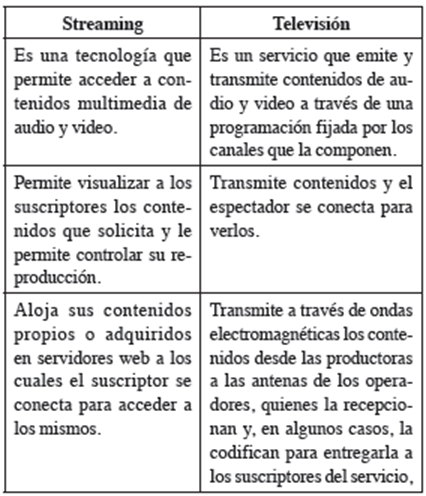 | Streaming | Televisión |
|---|---|
| Es una tecnología que permite acceder a contenidos multimedia de audio y video. | Es un servicio que emite y transmite contenidos de audio y video a través de una programación fijada por los canales que la componen. |
| Permite visualizar a los suscriptores los contenidos que solicita y le permite controlar su reproducción. | Transmite contenidos y el espectador se conecta para verlos. |
| Aloja sus contenidos propios o adquiridos en servidores web a los cuales el suscriptor se conecta para acceder a los mismos. | Transmite a través de ondas electromagnéticas los contenidos desde las productoras a las antenas de los operadores, quienes la recepcionan y, en algunos casos, la codifican para entregarla a los suscriptores del servicio, |